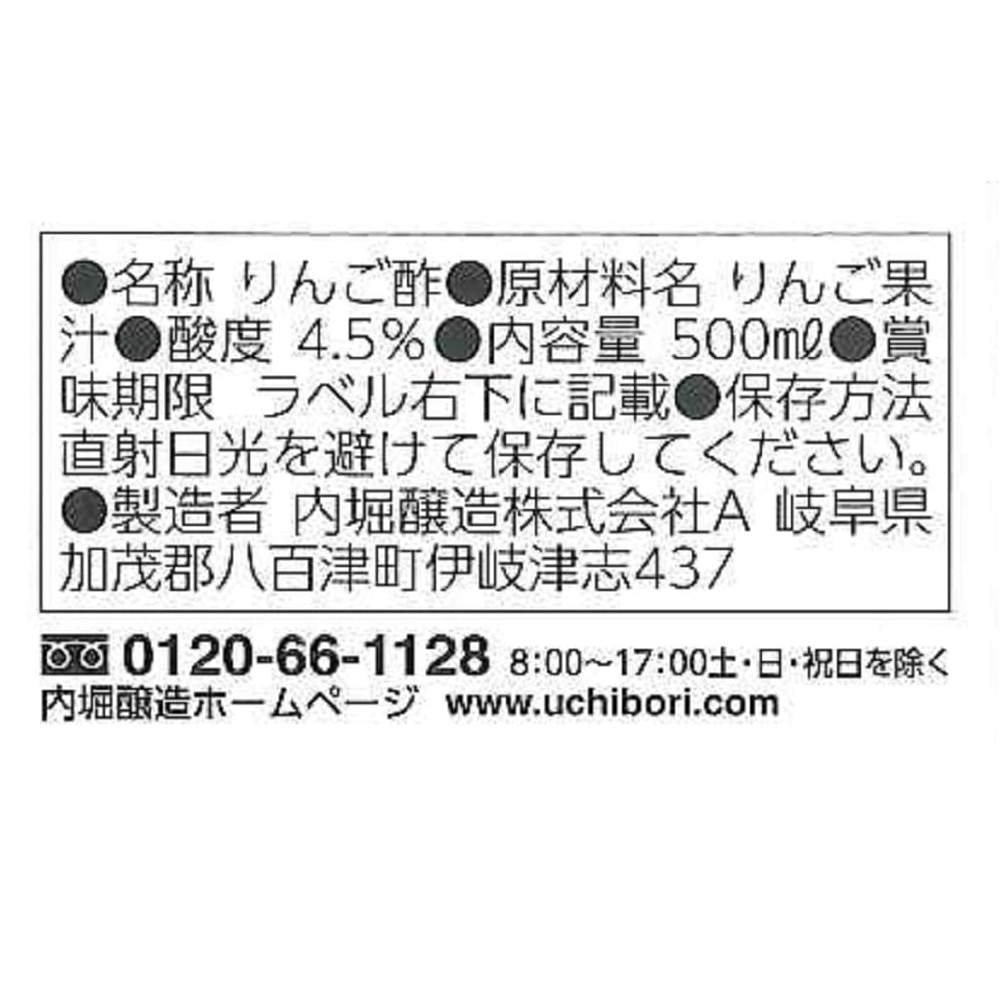 ●名称 りんご酢●原材料名 りんご果汁●酸度 4.5%●内容量 500㎖●賞味期限 ラベル右下に記載●保存方法 直射日光を避けて保存してください。●製造者 内堀醸造株式会社A 岐阜県加茂郡八百津町伊岐津志437

0120-66-1128 8:00～17:00土・日・祝日を除く
内堀醸造ホームページ www.uchibori.com